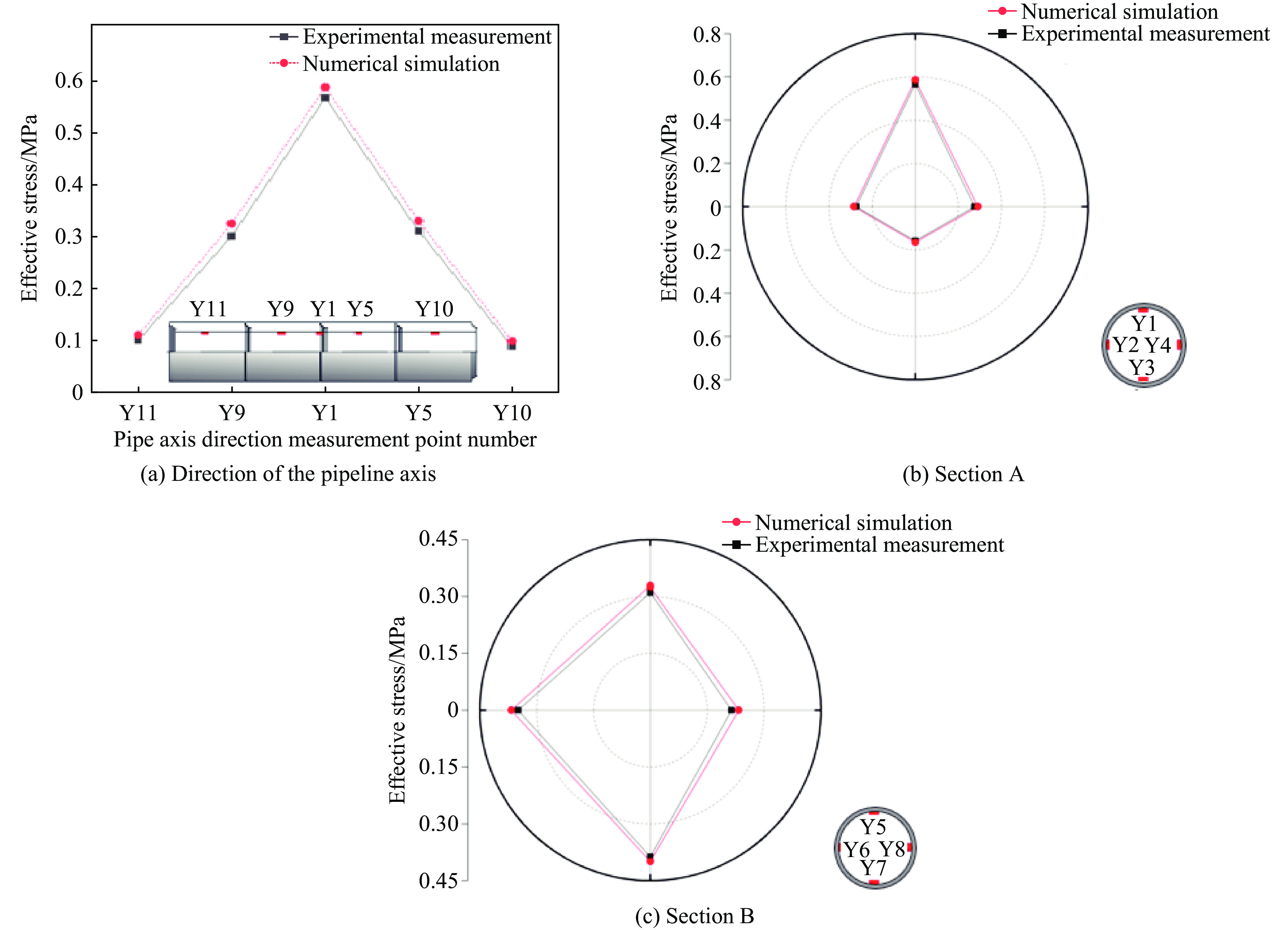 Experimental measurement
Numerical simulation

Effective stress/MPa

0.6
0.5
0.4
0.3
0.2
0.1
0

Y11 Y9 Y1 Y5 Y10

Y11 Y9 Y1 Y5 Y10
Pipe axis direction measurement point number

(a) Direction of the pipeline axis

Numerical simulation
Experimental measurement

Effective stress/MPa

0.8
0.6
0.4
0.2
0
0.2
0.4
0.6
0.8

Y1
Y2 Y4
Y3

(b) Section A

Numerical simulation
Experimental measurement

Effective stress/MPa

0.45
0.30
0.15
0
0.15
0.30
0.45

Y5
Y6 Y8
Y7

(c) Section B